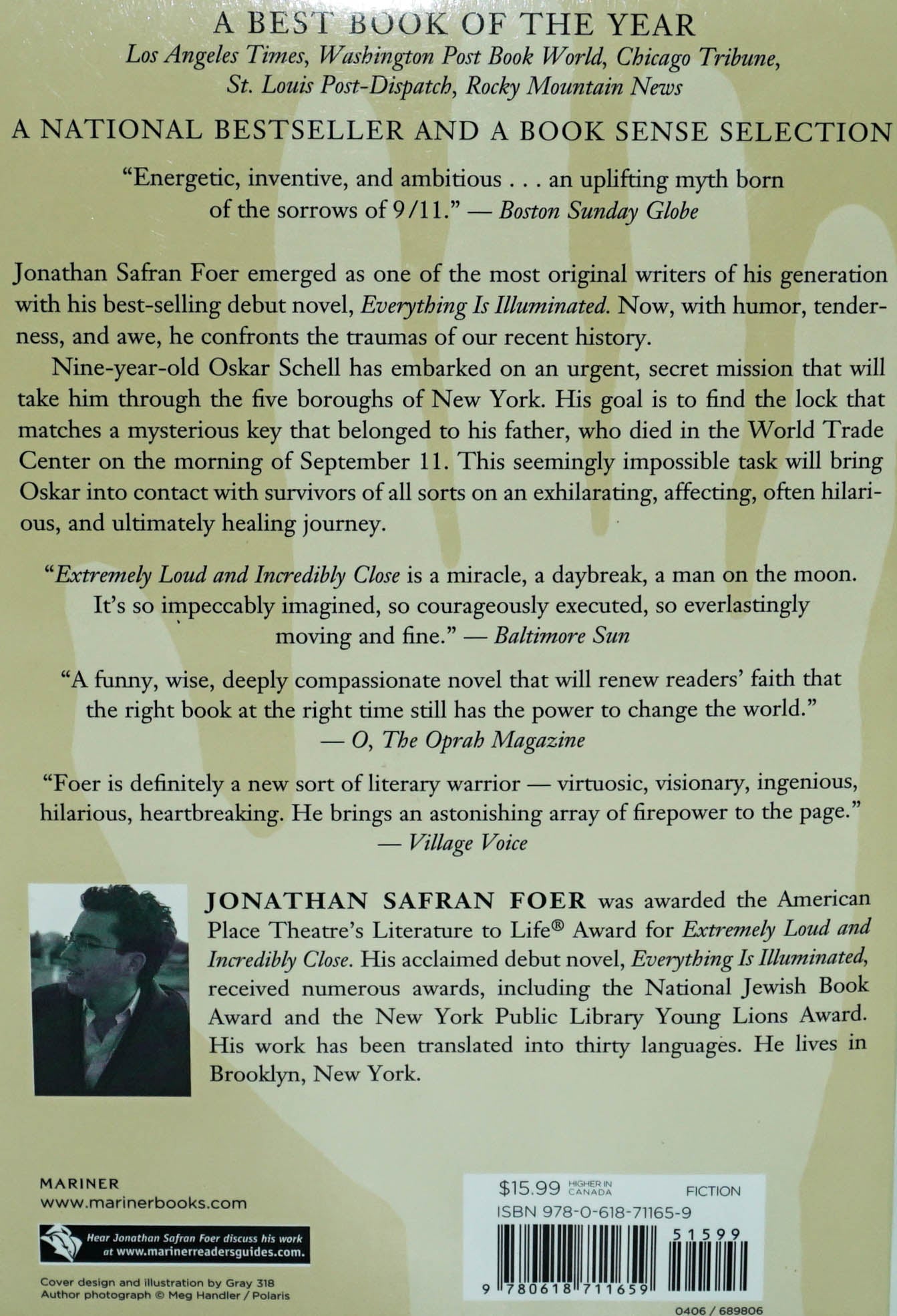 A BEST BOOK OF THE YEAR
Los Angeles Times, Washington Post Book World, Chicago Tribune, St. Louis Post-Dispatch, Rocky Mountain News

A NATIONAL BESTSELLER AND A BOOK SENSE SELECTION

"Energetic, inventive, and ambitious . . . an uplifting myth born of the sorrows of 9/11." — Boston Sunday Globe

Jonathan Safran Foer emerged as one of the most original writers of his generation with his best-selling debut novel, Everything Is Illuminated. Now, with humor, tenderness, and awe, he confronts the traumas of our recent history.

Nine-year-old Oskar Schell has embarked on an urgent, secret mission that will take him through the five boroughs of New York. His goal is to find the lock that matches a mysterious key that belonged to his father, who died in the World Trade Center on the morning of September 11. This seemingly impossible task will bring Oskar into contact with survivors of all sorts on an exhilarating, affecting, often hilarious, and ultimately healing journey.

"Extremely Loud and Incredibly Close is a miracle, a daybreak, a man on the moon. It's so impeccably imagined, so courageously executed, so everlastingly moving and fine." — Baltimore Sun

"A funny, wise, deeply compassionate novel that will renew readers' faith that the right book at the right time still has the power to change the world." — O, The Oprah Magazine

"Foer is definitely a new sort of literary warrior — virtuosic, visionary, ingenious, hilarious, heartbreaking. He brings an astonishing array of firepower to the page." — Village Voice

JONATHAN SAFRAN FOER was awarded the American Place Theatre's Literature to Life® Award for Extremely Loud and Incredibly Close. His acclaimed debut novel, Everything Is Illuminated, received numerous awards, including the National Jewish Book Award and the New York Public Library Young Lions Award. His work has been translated into thirty languages. He lives in Brooklyn, New York.

MARINER
www.marinerbooks.com

Hear Jonathan Safran Foer discuss his work at www.marinerreadersguides.com.

Cover design and illustration by Gray 318
Author photograph © Meg Handler / Polaris

$15.99 HIGHER IN CANADA FICTION
ISBN 978-0-618-71165-9
51599
9 780618 711659
0406 / 689806